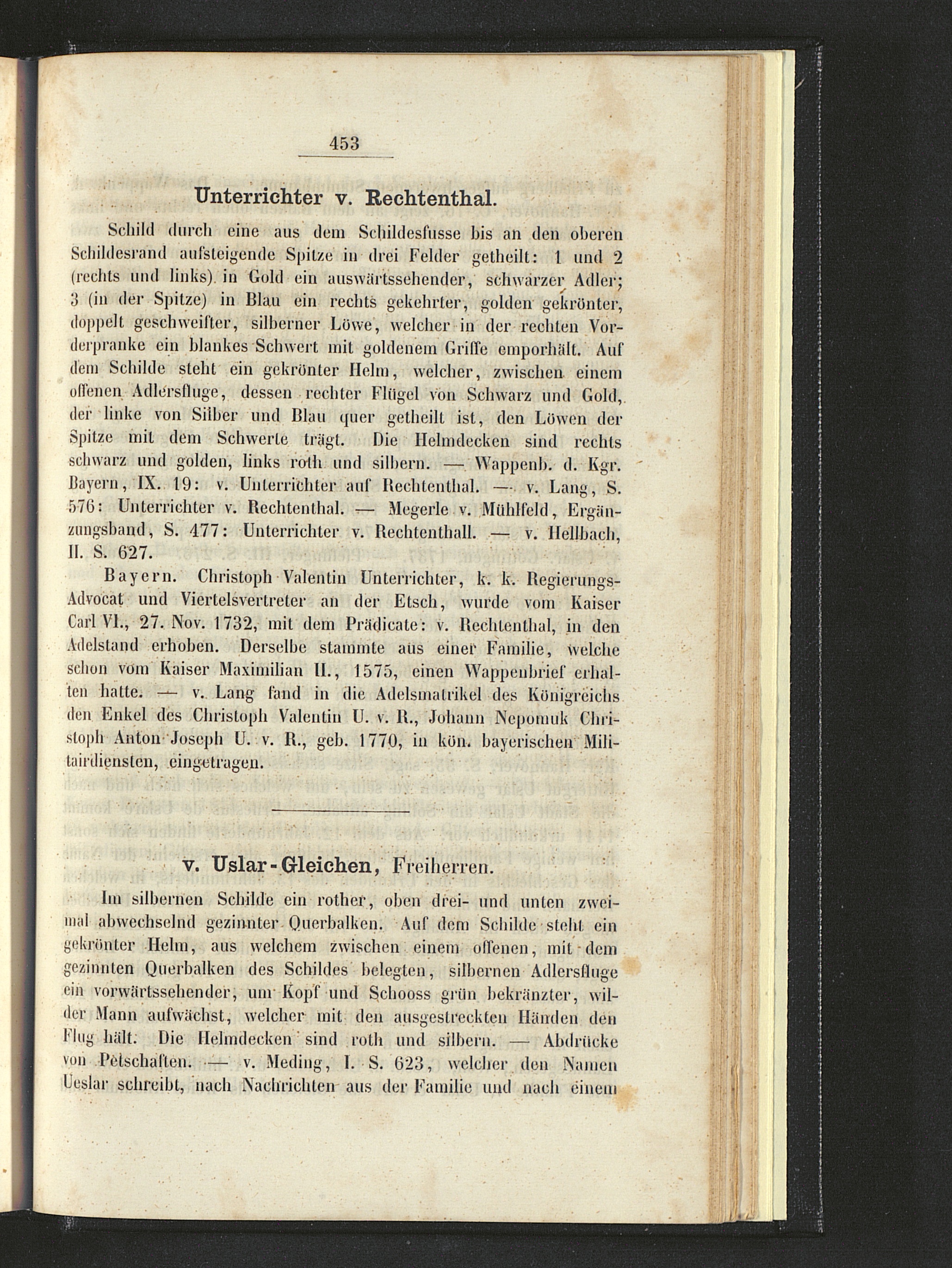 453

Unterrichter v. Rechtenthal.

Schild durch eine aus dem Schildesfusse bis an den oberen Schildesrand aufsteigende Spitze in drei Felder getheilt: 1 und 2 (rechts und links) in Gold ein auswärtssehender, schwarzer Adler; 3 (in der Spitze) in Blau ein rechts gekehrter, golden gekrönter, doppelt geschweifter, silberner Löwe, welcher in der rechten Vorderpranke ein blankes Schwert mit goldenem Griffe emporhält. Auf dem Schilde steht ein gekrönter Helm, welcher, zwischen einem offenen Adlersfluge, dessen rechter Flügel von Schwarz und Gold, der linke von Silber und Blau quer getheilt ist, den Löwen der Spitze mit dem Schwerte trägt. Die Helmdecken sind rechts schwarz und golden, links roth und silbern. — Wappenb. d. Kgr. Bayern, IX. 19: v. Unterrichter auf Rechtenthal. — v. Lang, S. 576: Unterrichter v. Rechtenthal. — Megerle v. Mühlfeld, Ergänzungsband, S. 477: Unterrichter v. Rechtenthall. — v. Hellbach, II. S. 627.

Bayern. Christoph Valentin Unterrichter, k. k. Regierungs-Advocat und Viertelsvertreter an der Etsch, wurde vom Kaiser Carl VI., 27. Nov. 1732, mit dem Prädicate: v. Rechtenthal, in den Adelstand erhoben. Derselbe stammte aus einer Familie, welche schon vom Kaiser Maximilian II., 1575, einen Wappenbrief erhalten hatte. — v. Lang fand in die Adelsmatrikel des Königreichs den Enkel des Christoph Valentin U. v. R., Johann Nepomuk Christoph Anton Joseph U. v. R., geb. 1770, in kön. bayerischen Militairdiensten, eingetragen.

v. Uslar-Gleichen, Freiherren.

Im silbernen Schilde ein rother, oben drei- und unten zweimal abwechselnd gezinnter Querbalken. Auf dem Schilde steht ein gekrönter Helm, aus welchem zwischen einem offenen, mit dem gezinnten Querbalken des Schildes belegten, silbernen Adlersfluge ein vorwärtssehender, um Kopf und Schooss grün bekränzter, wilder Mann aufwächst, welcher mit den ausgestreckten Händen den Flug hält. Die Helmdecken sind roth und silbern. — Abdrücke von Petschaften. — v. Meding, I. S. 623, welcher den Namen Ueslar schreibt, nach Nachrichten aus der Familie und nach einem